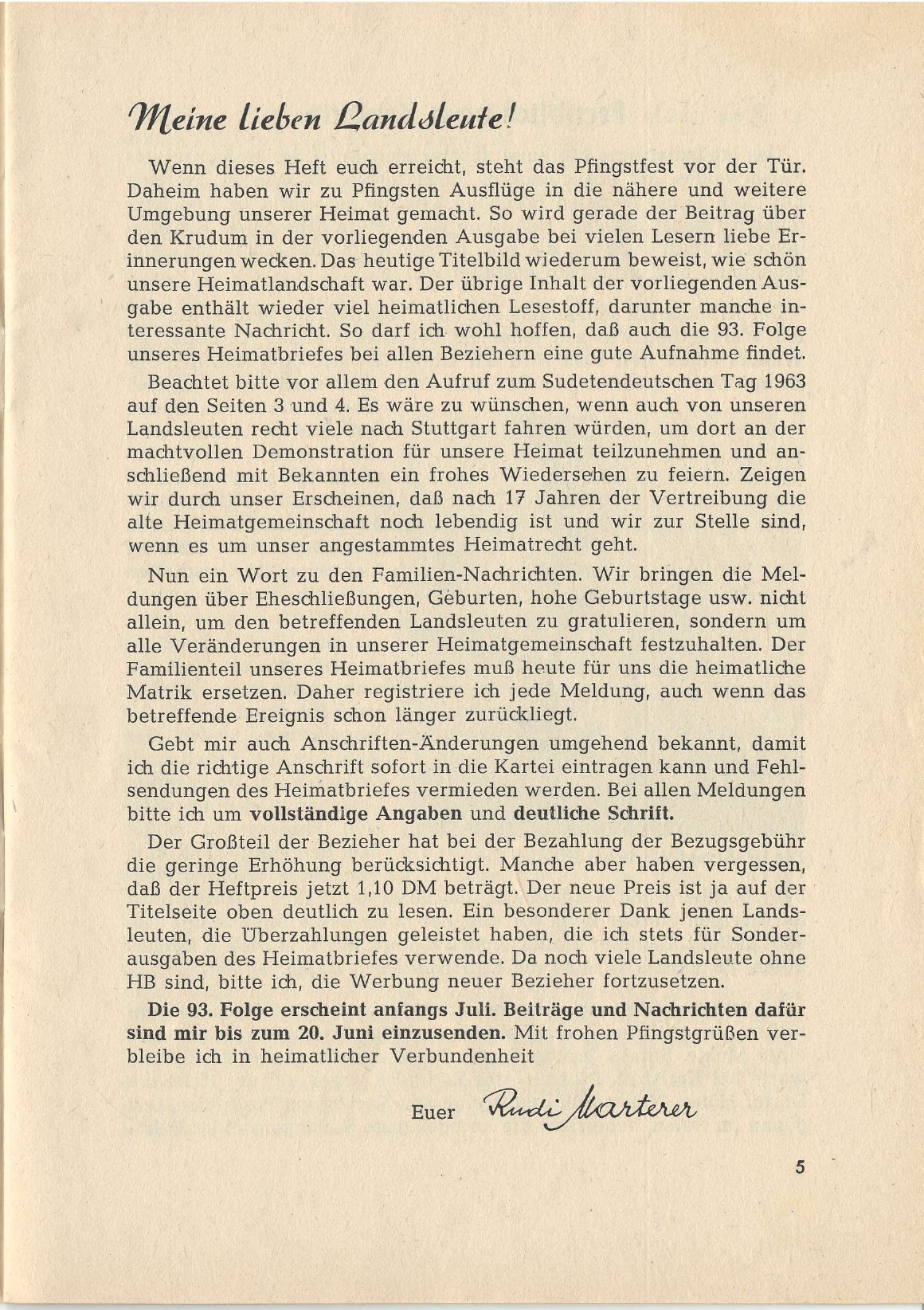 Meine lieben Landsleute!

Wenn dieses Heft euch erreicht, steht das Pfingstfest vor der Tür. Daheim haben wir zu Pfingsten Ausflüge in die nähere und weitere Umgebung unserer Heimat gemacht. So wird gerade der Beitrag über den Krudum in der vorliegenden Ausgabe bei vielen Lesern liebe Erinnerungen wecken. Das heutige Titelbild wiederum beweist, wie schön unsere Heimatlandschaft war. Der übrige Inhalt der vorliegenden Ausgabe enthält wieder viel heimatlichen Lesestoff, darunter manche interessante Nachricht. So darf ich wohl hoffen, daß auch die 93. Folge unseres Heimatbriefes bei allen Beziehern eine gute Aufnahme findet.

Beachtet bitte vor allem den Aufruf zum Sudetendeutschen Tag 1963 auf den Seiten 3 und 4. Es wäre zu wünschen, wenn auch von unseren Landsleuten recht viele nach Stuttgart fahren würden, um dort an der machtvollen Demonstration für unsere Heimat teilzunehmen und anschließend mit Bekannten ein frohes Wiedersehen zu feiern. Zeigen wir durch unser Erscheinen, daß nach 17 Jahren der Vertreibung die alte Heimatgemeinschaft noch lebendig ist und wir zur Stelle sind, wenn es um unser angestammtes Heimatrecht geht.

Nun ein Wort zu den Familien-Nachrichten. Wir bringen die Meldungen über Eheschließungen, Geburten, hohe Geburtstage usw. nicht allein, um den betreffenden Landsleuten zu gratulieren, sondern um alle Veränderungen in unserer Heimatgemeinschaft festzuhalten. Der Familienteil unseres Heimatbriefes muß heute für uns die heimatliche Matrik ersetzen. Daher registriere ich jede Meldung, auch wenn das betreffende Ereignis schon länger zurückliegt.

Gebt mir auch Anschriften-Änderungen umgehend bekannt, damit ich die richtige Anschrift sofort in die Kartei eintragen kann und Fehlsendungen des Heimatbriefes vermieden werden. Bei allen Meldungen bitte ich um vollständige Angaben und deutliche Schrift.

Der Großteil der Bezieher hat bei der Bezahlung der Bezugsgebühr die geringe Erhöhung berücksichtigt. Manche aber haben vergessen, daß der Heftpreis jetzt 1,10 DM beträgt. Der neue Preis ist ja auf der Titelseite oben deutlich zu lesen. Ein besonderer Dank jenen Landsleuten, die Überzahlungen geleistet haben, die ich stets für Sonderausgaben des Heimatbriefes verwende. Da noch viele Landsleute ohne HB sind, bitte ich, die Werbung neuer Bezieher fortzusetzen.

Die 93. Folge erscheint anfangs Juli. Beiträge und Nachrichten dafür sind mir bis zum 20. Juni einzusenden. Mit frohen Pfingstgrüßen verbleibe ich in heimatlicher Verbundenheit

Euer Rudi Marterer

5